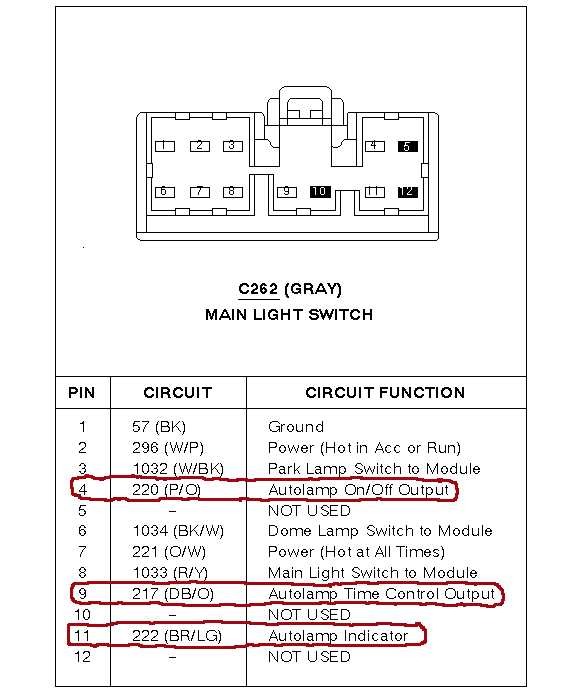 1 2 3 4 5
6 7 8 9 10 11 12

C262 (GRAY)
MAIN LIGHT SWITCH

| PIN | CIRCUIT | CIRCUIT FUNCTION |
|---|---|---|
| 1 | 57 (BK) | Ground |
| 2 | 296 (W/P) | Power (Hot in Acc or Run) |
| 3 | 1032 (W/BK) | Park Lamp Switch to Module |
| 4 | 220 (P/O) | Autolamp On/Off Output |
| 5 | – | NOT USED |
| 6 | 1034 (BK/W) | Dome Lamp Switch to Module |
| 7 | 221 (O/W) | Power (Hot at All Times) |
| 8 | 1033 (R/Y) | Main Light Switch to Module |
| 9 | 217 (DB/O) | Autolamp Time Control Output |
| 10 | – | NOT USED |
| 11 | 222 (BR/LG) | Autolamp Indicator |
| 12 | – | NOT USED |